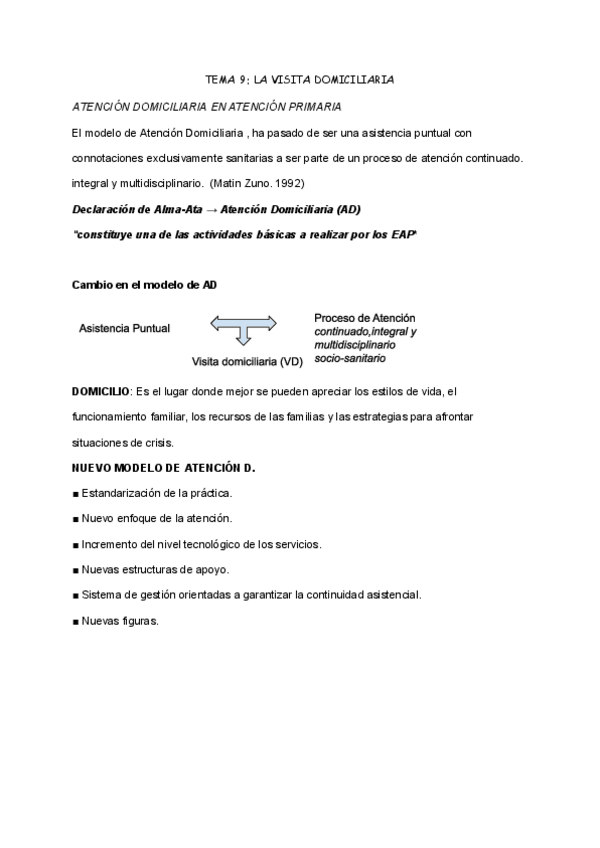 TEMA 9: LA VISITA DOMICILIARIA

ATENCIÓN DOMICILIARIA EN ATENCIÓN PRIMARIA

El modelo de Atención Domiciliaria , ha pasado de ser una asistencia puntual con connotaciones exclusivamente sanitarias a ser parte de un proceso de atención continuado. integral y multidisciplinario. (Matin Zuno. 1992)

Declaración de Alma-Ata → Atención Domiciliaria (AD)

"constituye una de las actividades básicas a realizar por los EAP"

Cambio en el modelo de AD

Asistencia Puntual

Visita domiciliaria (VD)

Proceso de Atención continuado,integral y multidisciplinario socio-sanitario

DOMICILIO: Es el lugar donde mejor se pueden apreciar los estilos de vida, el funcionamiento familiar, los recursos de las familias y las estrategias para afrontar situaciones de crisis.

NUEVO MODELO DE ATENCIÓN D.

■ Estandarización de la práctica.

■ Nuevo enfoque de la atención.

■ Incremento del nivel tecnológico de los servicios.

■ Nuevas estructuras de apoyo.

■ Sistema de gestión orientadas a garantizar la continuidad asistencial.

■ Nuevas figuras.